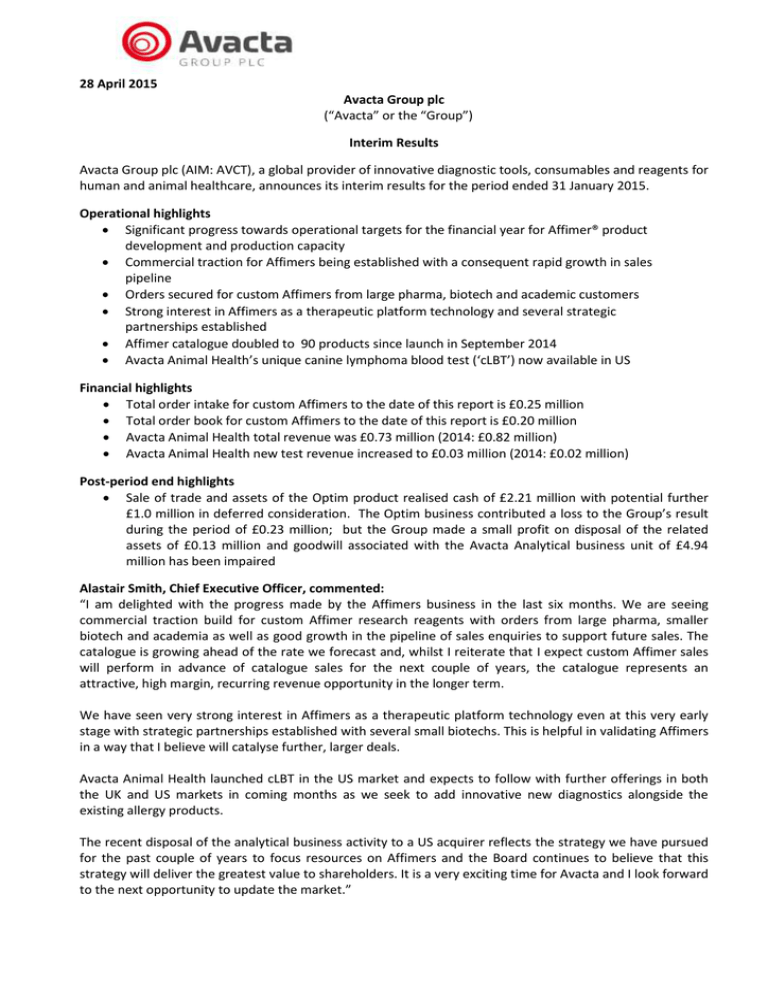 Avacta
GROUP PLC

28 April 2015

Avacta Group plc
("Avacta" or the "Group")

Interim Results

Avacta Group plc (AIM: AVCT), a global provider of innovative diagnostic tools, consumables and reagents for human and animal healthcare, announces its interim results for the period ended 31 January 2015.

Operational highlights
• Significant progress towards operational targets for the financial year for Affimer® product development and production capacity
• Commercial traction for Affimers being established with a consequent rapid growth in sales pipeline
• Orders secured for custom Affimers from large pharma, biotech and academic customers
• Strong interest in Affimers as a therapeutic platform technology and several strategic partnerships established
• Affimer catalogue doubled to 90 products since launch in September 2014
• Avacta Animal Health's unique canine lymphoma blood test ('cLBT') now available in US

Financial highlights
• Total order intake for custom Affimers to the date of this report is £0.25 million
• Total order book for custom Affimers to the date of this report is £0.20 million
• Avacta Animal Health total revenue was £0.73 million (2014: £0.82 million)
• Avacta Animal Health new test revenue increased to £0.03 million (2014: £0.02 million)

Post-period end highlights
• Sale of trade and assets of the Optim product realised cash of £2.21 million with potential further £1.0 million in deferred consideration. The Optim business contributed a loss to the Group's result during the period of £0.23 million; but the Group made a small profit on disposal of the related assets of £0.13 million and goodwill associated with the Avacta Analytical business unit of £4.94 million has been impaired

Alastair Smith, Chief Executive Officer, commented:
"I am delighted with the progress made by the Affimers business in the last six months. We are seeing commercial traction build for custom Affimer research reagents with orders from large pharma, smaller biotech and academia as well as good growth in the pipeline of sales enquiries to support future sales. The catalogue is growing ahead of the rate we forecast and, whilst I reiterate that I expect custom Affimer sales will perform in advance of catalogue sales for the next couple of years, the catalogue represents an attractive, high margin, recurring revenue opportunity in the longer term.

We have seen very strong interest in Affimers as a therapeutic platform technology even at this very early stage with strategic partnerships established with several small biotechs. This is helpful in validating Affimers in a way that I believe will catalyse further, larger deals.

Avacta Animal Health launched cLBT in the US market and expects to follow with further offerings in both the UK and US markets in coming months as we seek to add innovative new diagnostics alongside the existing allergy products.

The recent disposal of the analytical business activity to a US acquirer reflects the strategy we have pursued for the past couple of years to focus resources on Affimers and the Board continues to believe that this strategy will deliver the greatest value to shareholders. It is a very exciting time for Avacta and I look forward to the next opportunity to update the market."